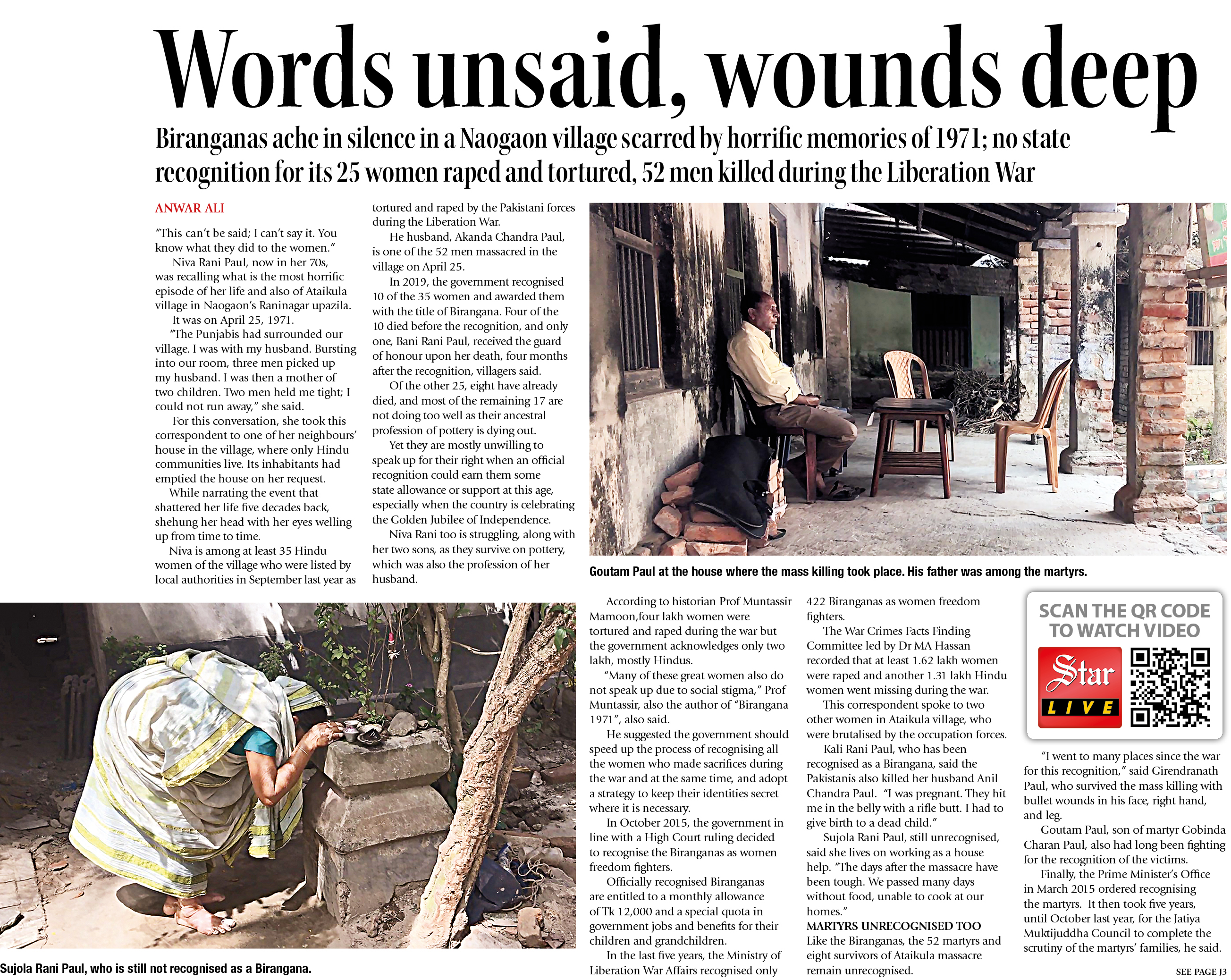 Words unsaid, wounds deep

Biranganas ache in silence in a Naogaon village scarred by horrific memories of 1971; no state recognition for its 25 women raped and tortured, 52 men killed during the Liberation War

ANWAR ALI

"This can't be said; I can't say it. You know what they did to the women."

Niva Rani Paul, now in her 70s, was recalling what is the most horrific episode of her life and also of Ataikula village in Naogaon's Raninagar upazila.

It was on April 25, 1971.

"The Punjabis had surrounded our village. I was with my husband. Bursting into our room, three men picked up my husband. I was then a mother of two children. Two men held me tight; I could not run away," she said.

For this conversation, she took this correspondent to one of her neighbours' house in the village, where only Hindu communities live. Its inhabitants had emptied the house on her request.

While narrating the event that shattered her life five decades back, shehung her head with her eyes welling up from time to time.

Niva is among at least 35 Hindu women of the village who were listed by local authorities in September last year as tortured and raped by the Pakistani forces during the Liberation War.

He husband, Akanda Chandra Paul, is one of the 52 men massacred in the village on April 25.

In 2019, the government recognised 10 of the 35 women and awarded them with the title of Birangana. Four of the 10 died before the recognition, and only one, Bani Rani Paul, received the guard of honour upon her death, four months after the recognition, villagers said.

Of the other 25, eight have already died, and most of the remaining 17 are not doing too well as their ancestral profession of pottery is dying out.

Yet they are mostly unwilling to speak up for their right when an official recognition could earn them some state allowance or support at this age, especially when the country is celebrating the Golden Jubilee of Independence.

Niva Rani too is struggling, along with her two sons, as they survive on pottery, which was also the profession of her husband.

Goutam Paul at the house where the mass killing took place. His father was among the martyrs.

Sujola Rani Paul, who is still not recognised as a Birangana.

According to historian Prof Muntassir Mamoon,four lakh women were tortured and raped during the war but the government acknowledges only two lakh, mostly Hindus.

"Many of these great women also do not speak up due to social stigma," Prof Muntassir, also the author of "Birangana 1971", also said.

He suggested the government should speed up the process of recognising all the women who made sacrifices during the war and at the same time, and adopt a strategy to keep their identities secret where it is necessary.

In October 2015, the government in line with a High Court ruling decided to recognise the Biranganas as women freedom fighters.

Officially recognised Biranganas are entitled to a monthly allowance of Tk 12,000 and a special quota in government jobs and benefits for their children and grandchildren.

In the last five years, the Ministry of Liberation War Affairs recognised only 422 Biranganas as women freedom fighters.

The War Crimes Facts Finding Committee led by Dr MA Hassan recorded that at least 1.62 lakh women were raped and another 1.31 lakh Hindu women went missing during the war.

This correspondent spoke to two other women in Ataikula village, who were brutalised by the occupation forces.

Kali Rani Paul, who has been recognised as a Birangana, said the Pakistanis also killed her husband Anil Chandra Paul. "I was pregnant. They hit me in the belly with a rifle butt. I had to give birth to a dead child."

Sujola Rani Paul, still unrecognised, said she lives on working as a house help. "The days after the massacre have been tough. We passed many days without food, unable to cook at our homes."

MARTYRS UNRECOGNISED TOO

Like the Biranganas, the 52 martyrs and eight survivors of Ataikula massacre remain unrecognised.

SCAN THE QR CODE TO WATCH VIDEO

Star LIVE

"I went to many places since the war for this recognition," said Girendranath Paul, who survived the mass killing with bullet wounds in his face, right hand, and leg.

Goutam Paul, son of martyr Gobinda Charan Paul, also had long been fighting for the recognition of the victims.

Finally, the Prime Minister's Office in March 2015 ordered recognising the martyrs. It then took five years, until October last year, for the Jatiya Muktijuddha Council to complete the scrutiny of the martyrs' families, he said.

SEE PAGE J3